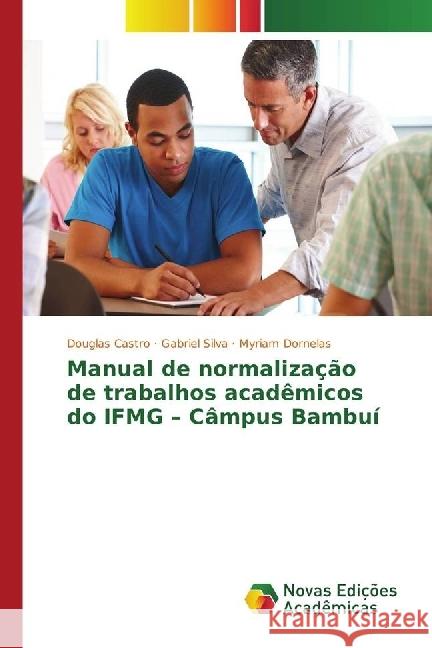 Douglas Castro · Gabriel Silva · Myriam Dornelas

Manual de normalização de trabalhos acadêmicos do IFMG – Câmpus Bambuí

Novas Edições Acadêmicas